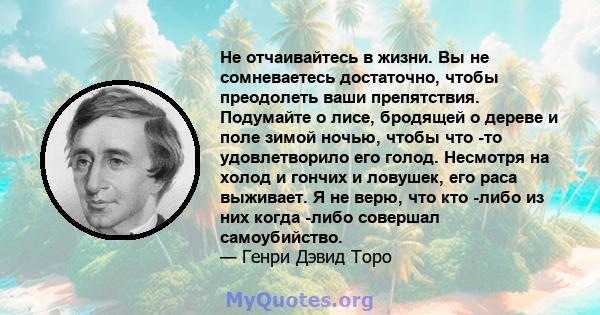 Не отчаивайтесь в жизни. Вы не сомневаетесь достаточно, чтобы преодолеть ваши препятствия. Подумайте о лисе, бродящей о дереве и поле зимой ночью, чтобы что -то удовлетворило его голод. Несмотря на холод и гончих и ловушек, его раса выживает. Я не верю, что кто -либо из них когда -либо совершал самоубийство.
— Генри Дэвид Торо

MyQuotes.org